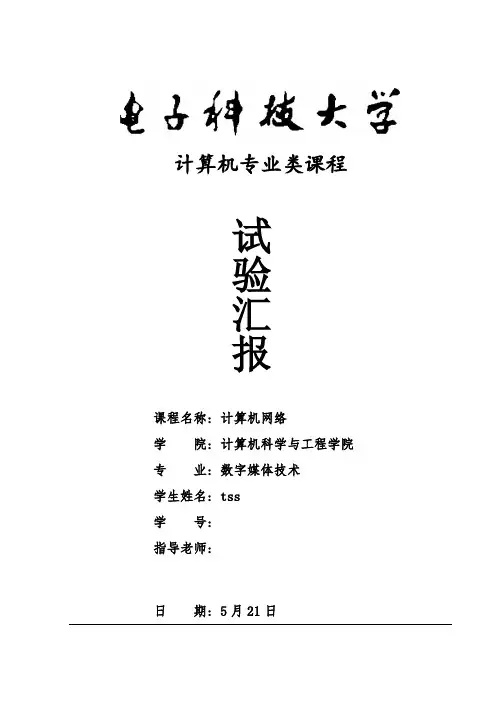 电子科技大学

计算机专业类课程

试验汇报

课程名称：计算机网络
学 院：计算机科学与工程学院
专 业：数字媒体技术
学生姓名：tss
学 号：
指导老师：

日 期：5月21日